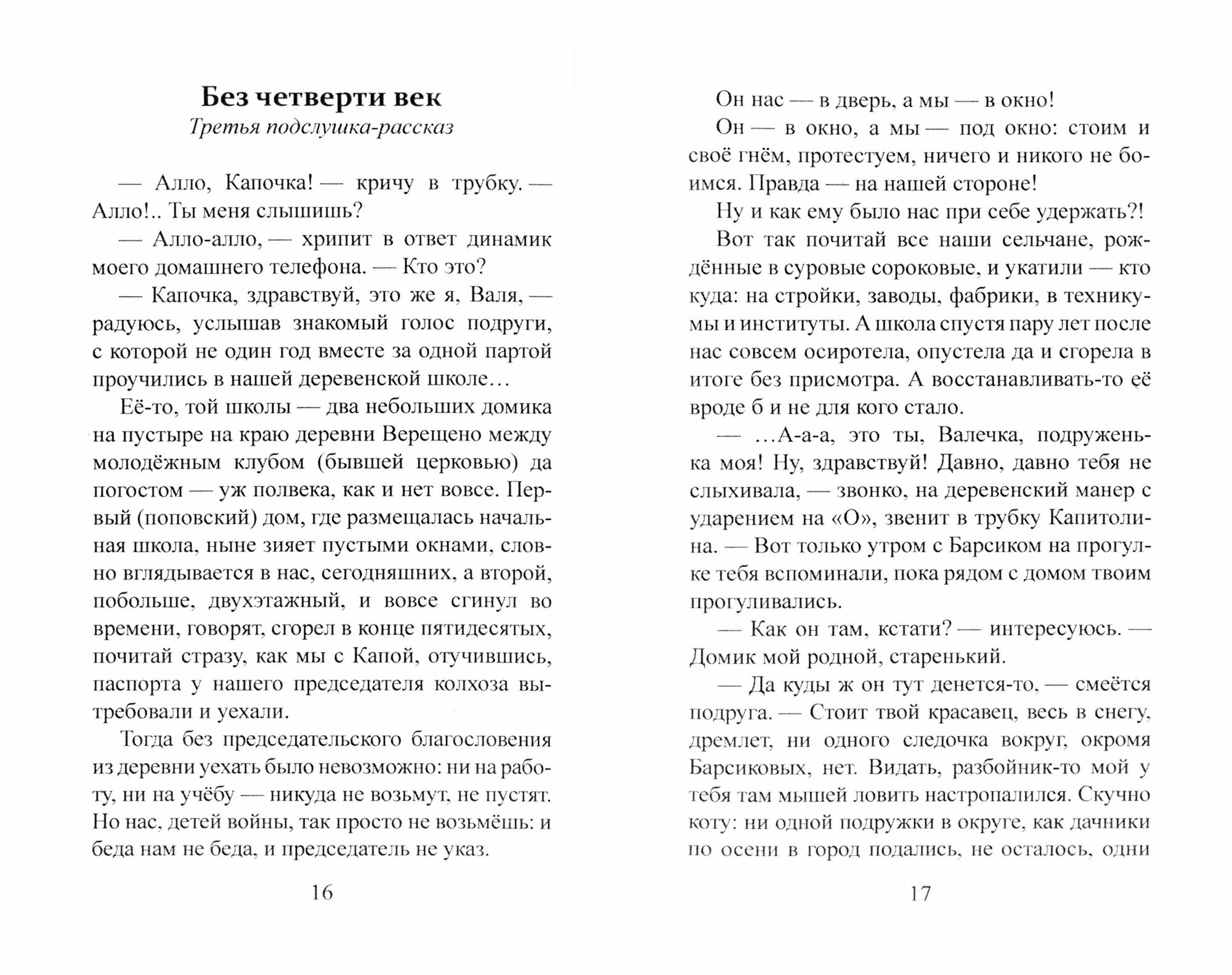 Без четверти век
Третья подслушка-рассказ

— Алло, Капочка! — кричу в трубку. — Алло!.. Ты меня слышишь?

— Алло-алло, — хрипит в ответ динамик моего домашнего телефона. — Кто это?

— Капочка, здравствуй, это же я, Валя, — радуюсь, услышав знакомый голос подруги, с которой не один год вместе за одной партой проучились в нашей деревенской школе…

Её-то, той школы — два небольших домика на пустыре на краю деревни Верещено между молодёжным клубом (бывшей церковью) да погостом — уж полвека, как и нет вовсе. Первый (поповский) дом, где размещалась начальная школа, ныне зияет пустыми окнами, словно вглядывается в нас, сегодняшних, а второй, побольше, двухэтажный, и вовсе сгинул во времени, говорят, сгорел в конце пятидесятых, почитай стразу, как мы с Капой, отучившись, паспорта у нашего председателя колхоза вытребовали и уехали.

Тогда без председательского благословения из деревни уехать было невозможно: ни на работу, ни на учёбу — никуда не возьмут, не пустят. Но нас, детей войны, так просто не возьмёшь: и беда нам не беда, и председатель не указ.

16

Он нас — в дверь, а мы — в окно!

Он — в окно, а мы — под окно: стоим и своё гнём, протестуем, ничего и никого не боимся. Правда — на нашей стороне!

Ну и как ему было нас при себе удержать?!

Вот так почитай все наши сельчане, рождённые в суровые сороковые, и укатили — кто куда: на стройки, заводы, фабрики, в техникумы и институты. А школа спустя пару лет после нас совсем осиротела, опустела да и сгорела в итоге без присмотра. А восстанавливать-то её вроде б и не для кого стало.

— …А-а-а, это ты, Валечка, подруженька моя! Ну, здравствуй! Давно, давно тебя не слыхивала, — звонко, на деревенский манер с ударением на «О», звенит в трубку Капитолина. — Вот только утром с Барсиком на прогулке тебя вспоминали, пока рядом с домом твоим прогуливались.

— Как он там, кстати? — интересуюсь. — Домик мой родной, старенький.

— Да куды ж он тут денется-то, — смеётся подруга. — Стоит твой красавец, весь в снегу, дремлет, ни одного следочка вокруг, окромя Барсиковых, нет. Видать, разбойник-то мой у тебя там мышей ловить настропалился. Скучно коту: ни одной подружки в округе, как дачники по осени в город подались, не осталось, одни

17